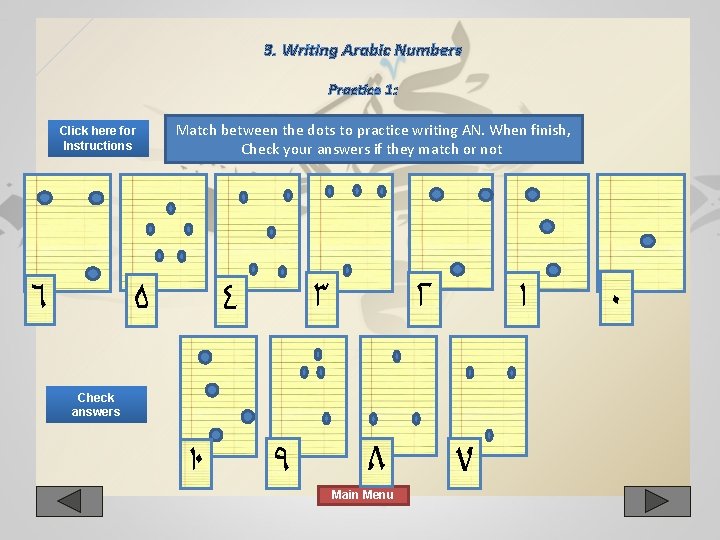 3. Writing Arabic Numbers

Practice 1:

Click here for Instructions

Match between the dots to practice writing AN. When finish, Check your answers if they match or not

٦ ٥ ٤ ٣ ٢ ١ ٠

Check answers

١٠ ٩ ٨ ٧

Main Menu